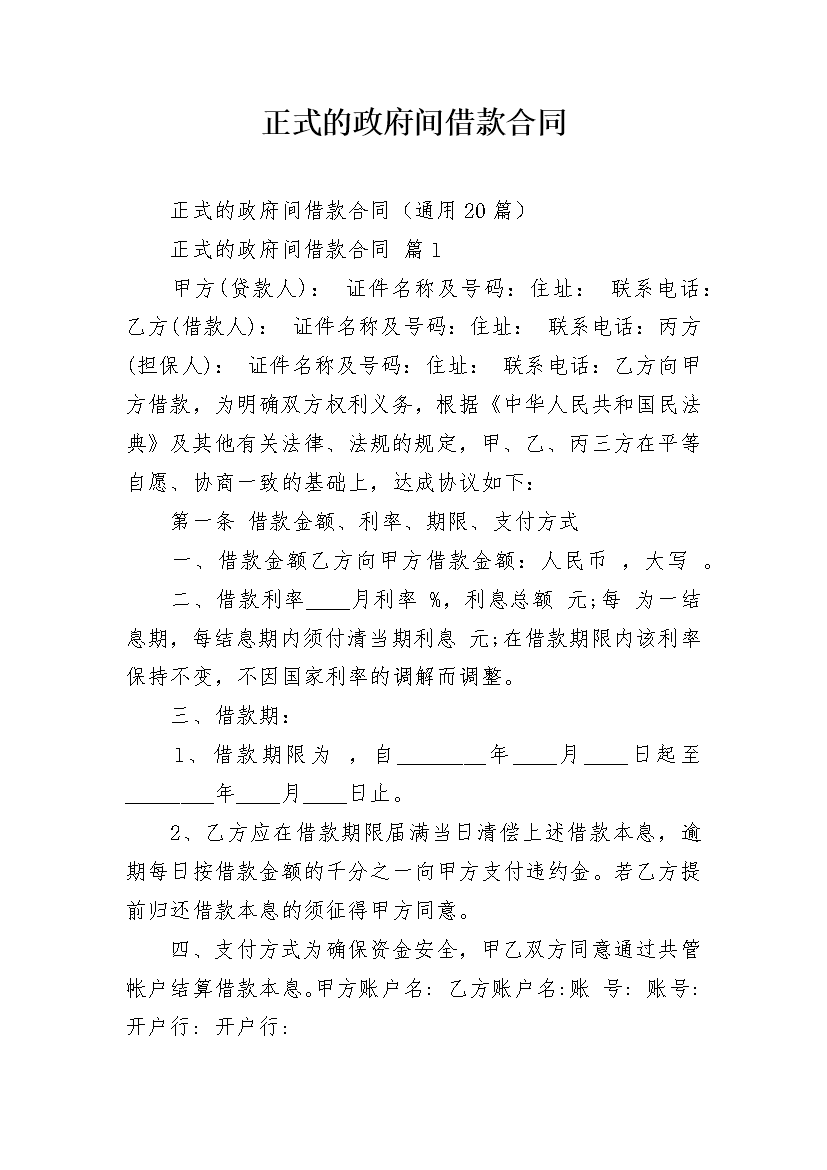 正式的政府间借款合同

正式的政府间借款合同（通用20篇）

正式的政府间借款合同 篇1

甲方(贷款人)： 证件名称及号码：住址： 联系电话：乙方(借款人)： 证件名称及号码：住址： 联系电话：丙方(担保人)： 证件名称及号码：住址： 联系电话：乙方向甲方借款，为明确双方权利义务，根据《中华人民共和国民法典》及其他有关法律、法规的规定，甲、乙、丙三方在平等自愿、协商一致的基础上，达成协议如下：

第一条 借款金额、利率、期限、支付方式

一、借款金额乙方向甲方借款金额：人民币 ，大写 。

二、借款利率____月利率 %，利息总额 元;每 为一结息期，每结息期内须付清当期利息 元;在借款期限内该利率保持不变，不因国家利率的调解而调整。

三、借款期：

1、借款期限为 ，自________年____月____日起至________年____月____日止。

2、乙方应在借款期限届满当日清偿上述借款本息，逾期每日按借款金额的千分之一向甲方支付违约金。若乙方提前归还借款本息的须征得甲方同意。

四、支付方式为确保资金安全，甲乙双方同意通过共管帐户结算借款本息。甲方账户名: 乙方账户名:账 号: 账号: 开户行: 开户行: